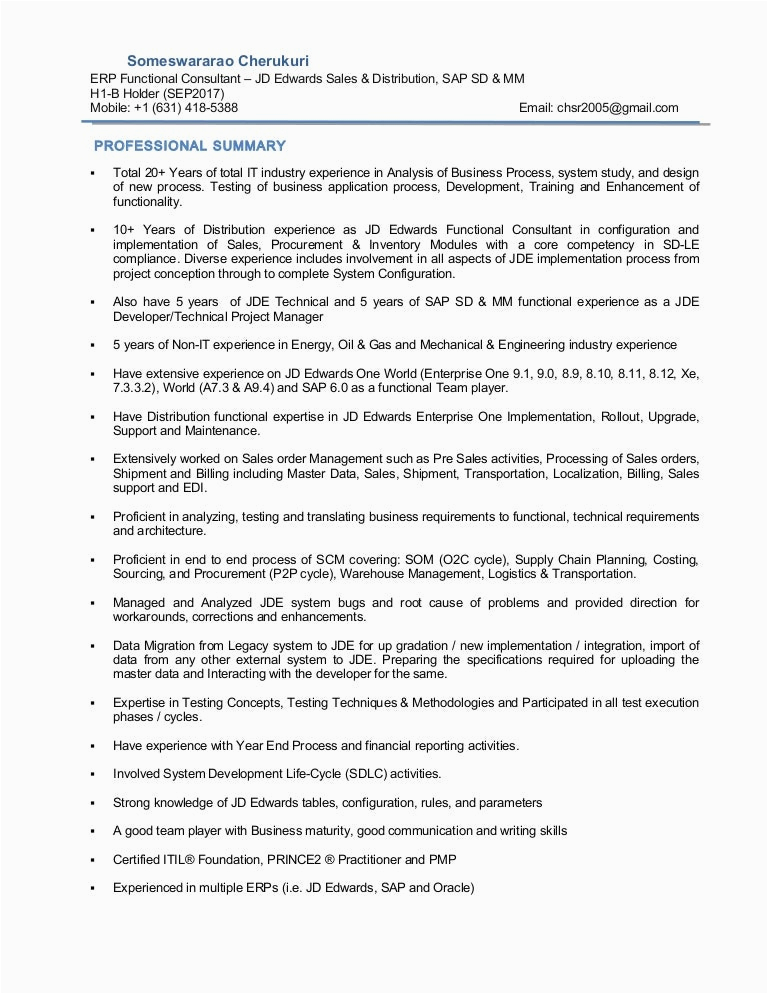 Someswararao Cherukuri
ERP Functional Consultant – JD Edwards Sales & Distribution, SAP SD & MM
H1-B Holder (SEP2017)
Mobile: +1 (631) 418-5388 Email: chsr2005@gmail.com

PROFESSIONAL SUMMARY

▪ Total 20+ Years of total IT industry experience in Analysis of Business Process, system study, and design of new process. Testing of business application process, Development, Training and Enhancement of functionality.

▪ 10+ Years of Distribution experience as JD Edwards Functional Consultant in configuration and implementation of Sales, Procurement & Inventory Modules with a core competency in SD-LE compliance. Diverse experience includes involvement in all aspects of JDE implementation process from project conception through to complete System Configuration.

▪ Also have 5 years of JDE Technical and 5 years of SAP SD & MM functional experience as a JDE Developer/Technical Project Manager

▪ 5 years of Non-IT experience in Energy, Oil & Gas and Mechanical & Engineering industry experience

▪ Have extensive experience on JD Edwards One World (Enterprise One 9.1, 9.0, 8.9, 8.10, 8.11, 8.12, Xe, 7.3.3.2), World (A7.3 & A9.4) and SAP 6.0 as a functional Team player.

▪ Have Distribution functional expertise in JD Edwards Enterprise One Implementation, Rollout, Upgrade, Support and Maintenance.

▪ Extensively worked on Sales order Management such as Pre Sales activities, Processing of Sales orders, Shipment and Billing including Master Data, Sales, Shipment, Transportation, Localization, Billing, Sales support and EDI.

▪ Proficient in analyzing, testing and translating business requirements to functional, technical requirements and architecture.

▪ Proficient in end to end process of SCM covering: SOM (O2C cycle), Supply Chain Planning, Costing, Sourcing, and Procurement (P2P cycle), Warehouse Management, Logistics & Transportation.

▪ Managed and Analyzed JDE system bugs and root cause of problems and provided direction for workarounds, corrections and enhancements.

▪ Data Migration from Legacy system to JDE for up gradation / new implementation / integration, import of data from any other external system to JDE. Preparing the specifications required for uploading the master data and Interacting with the developer for the same.

▪ Expertise in Testing Concepts, Testing Techniques & Methodologies and Participated in all test execution phases / cycles.

▪ Have experience with Year End Process and financial reporting activities.

▪ Involved System Development Life-Cycle (SDLC) activities.

▪ Strong knowledge of JD Edwards tables, configuration, rules, and parameters

▪ A good team player with Business maturity, good communication and writing skills

▪ Certified ITIL® Foundation, PRINCE2 ® Practitioner and PMP

▪ Experienced in multiple ERPs (i.e. JD Edwards, SAP and Oracle)